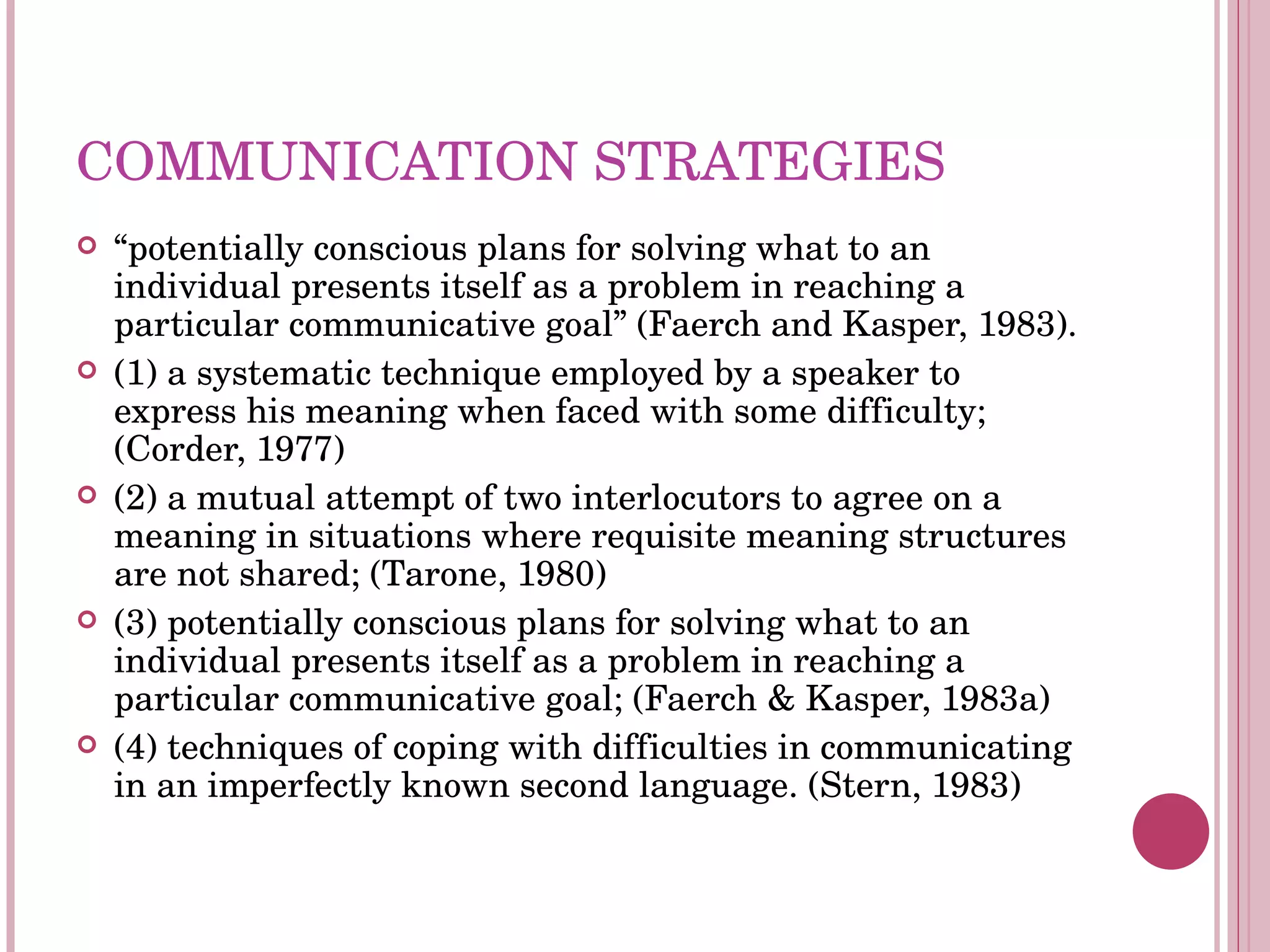 COMMUNICATION STRATEGIES

“potentially conscious plans for solving what to an individual presents itself as a problem in reaching a particular communicative goal” (Faerch and Kasper, 1983).

(1) a systematic technique employed by a speaker to express his meaning when faced with some difficulty; (Corder, 1977)

(2) a mutual attempt of two interlocutors to agree on a meaning in situations where requisite meaning structures are not shared; (Tarone, 1980)

(3) potentially conscious plans for solving what to an individual presents itself as a problem in reaching a particular communicative goal; (Faerch & Kasper, 1983a)

(4) techniques of coping with difficulties in communicating in an imperfectly known second language. (Stern, 1983)